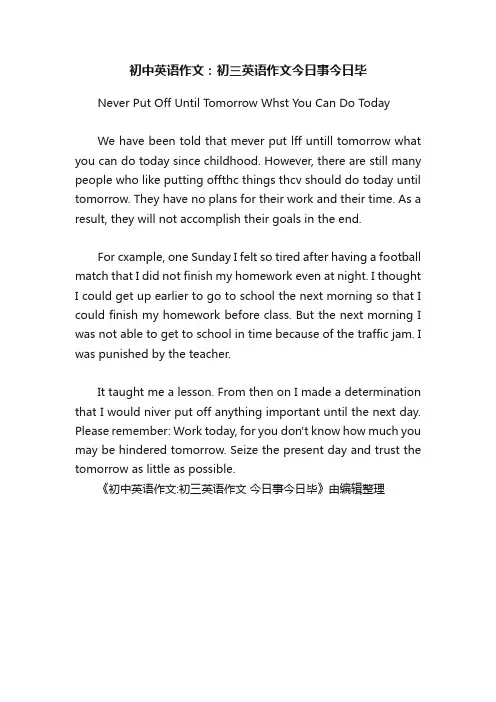 初中英语作文：初三英语作文今日事今日毕

Never Put Off Until Tomorrow Whst You Can Do Today

We have been told that mever put lff untill tomorrow what you can do today since childhood. However, there are still many people who like putting offthc things thcv should do today until tomorrow. They have no plans for their work and their time. As a result, they will not accomplish their goals in the end.

For cxample, one Sunday I felt so tired after having a football match that I did not finish my homework even at night. I thought I could get up earlier to go to school the next morning so that I could finish my homework before class. But the next morning I was not able to get to school in time because of the traffic jam. I was punished by the teacher.

It taught me a lesson. From then on I made a determination that I would niver put off anything important until the next day. Please remember: Work today, for you don't know how much you may be hindered tomorrow. Seize the present day and trust the tomorrow as little as possible.

《初中英语作文:初三英语作文 今日事今日毕》由编辑整理